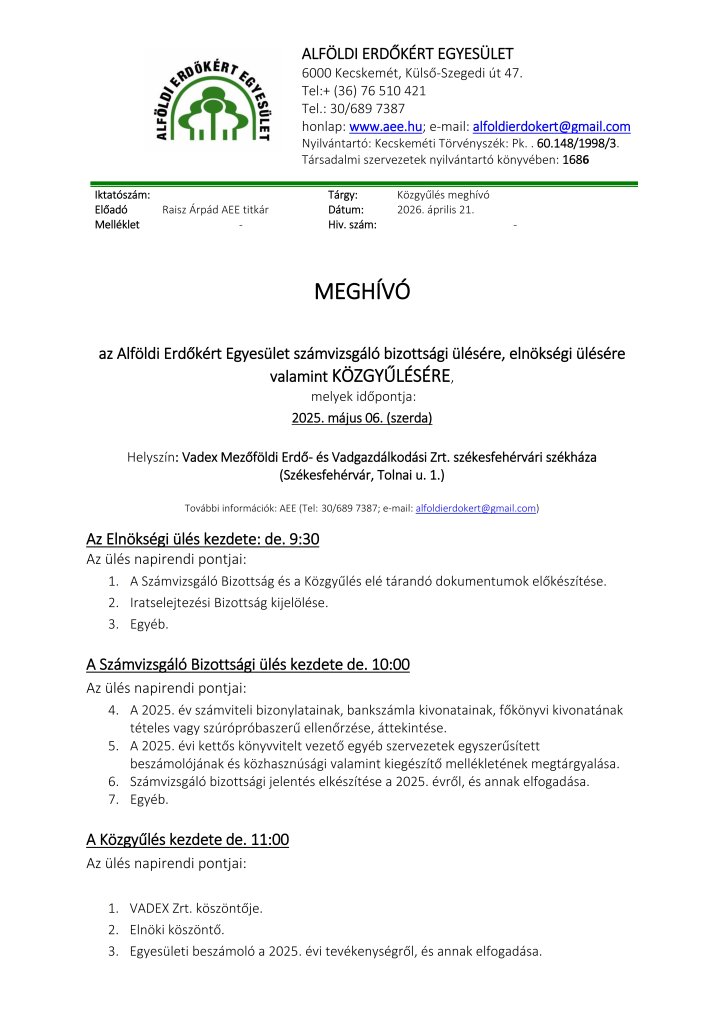 ALFÖLDI ERDŐKÉRT EGYESÜLET

ALFÖLDI ERDŐKÉRT EGYESÜLET
6000 Kecskemét, Külső-Szegedi út 47.
Tel:+ (36) 76 510 421
Tel.: 30/689 7387
honlap: www.aee.hu; e-mail: alfoldierdokert@gmail.com
Nyilvántartó: Kecskeméti Törvényszék: Pk. . 60.148/1998/3.
Társadalmi szervezetek nyilvántartó könyvében: 1686

| Iktatószám: | | Tárgy: | Közgyűlés meghívó |
|---|---|---|---|
| Előadó | Raisz Árpád AEE titkár | Dátum: | 2026. április 21. |
| Melléklet | - | Hiv. szám: | - |

MEGHÍVÓ

az Alföldi Erdőkért Egyesület számvizsgáló bizottsági ülésére, elnökségi ülésére valamint KÖZGYŰLÉSÉRE,
melyek időpontja:
2025. május 06. (szerda)

Helyszín: Vadex Mezőföldi Erdő- és Vadgazdálkodási Zrt. székesfehérvári székháza (Székesfehérvár, Tolnai u. 1.)

További információk: AEE (Tel: 30/689 7387; e-mail: alfoldierdokert@gmail.com)

Az Elnökségi ülés kezdete: de. 9:30
Az ülés napirendi pontjai:
1. A Számvizsgáló Bizottság és a Közgyűlés elé tárandó dokumentumok előkészítése.
2. Iratselejtezési Bizottság kijelölése.
3. Egyéb.

A Számvizsgáló Bizottsági ülés kezdete de. 10:00
Az ülés napirendi pontjai:
4. A 2025. év számviteli bizonylatainak, bankszámla kivonatainak, főkönyvi kivonatának tételes vagy szúrópróbaszerű ellenőrzése, áttekintése.
5. A 2025. évi kettős könyvvitelt vezető egyéb szervezetek egyszerűsített beszámolójának és közhasznúsági valamint kiegészítő mellékletének megtárgyalása.
6. Számvizsgáló bizottsági jelentés elkészítése a 2025. évről, és annak elfogadása.
7. Egyéb.

A Közgyűlés kezdete de. 11:00
Az ülés napirendi pontjai:

1. VADEX Zrt. köszöntője.
2. Elnöki köszöntő.
3. Egyesületi beszámoló a 2025. évi tevékenységről, és annak elfogadása.